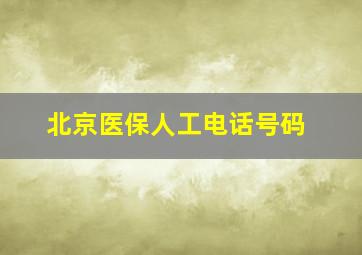 北京医保人工电话号码